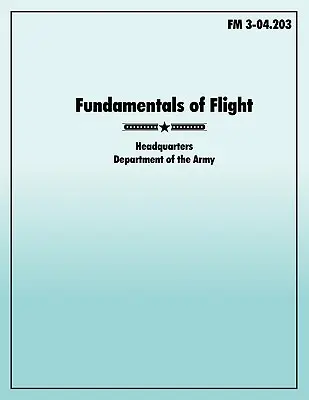 FM 3-04.203

Fundamentals of Flight

Headquarters
Department of the Army